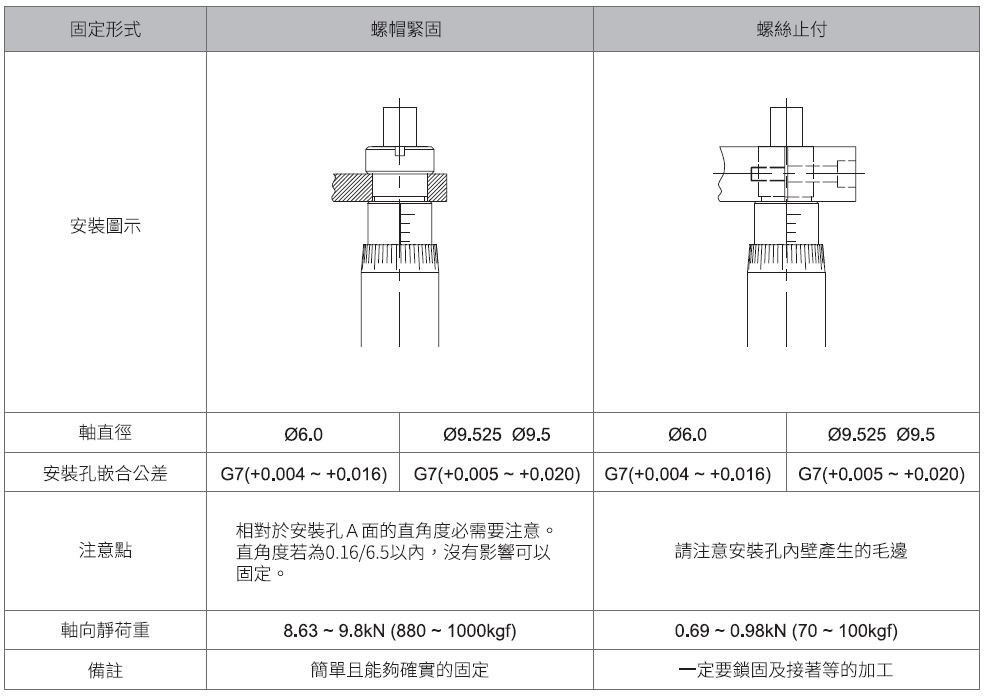 | 固定形式 | 螺帽緊固 | | 螺絲止付 | |
|---|---|---|---|---|
| 安裝圖示 | | | | |
| 軸直徑 | Ø6.0 | Ø9.525 Ø9.5 | Ø6.0 | Ø9.525 Ø9.5 |
| 安裝孔嵌合公差 | G7(+0.004 ~ +0.016) | G7(+0.005 ~ +0.020) | G7(+0.004 ~ +0.016) | G7(+0.005 ~ +0.020) |
| 注意點 | 相對於安裝孔 A 面的直角度必需要注意。直角度若為0.16/6.5以內，沒有影響可以固定。 | | 請注意安裝孔內壁產生的毛邊 | |
| 軸向靜荷重 | 8.63 ~ 9.8kN (880 ~ 1000kgf) | | 0.69 ~ 0.98kN (70 ~ 100kgf) | |
| 備註 | 簡單且能夠確實的固定 | | 一定要鎖固及接著等的加工 | |